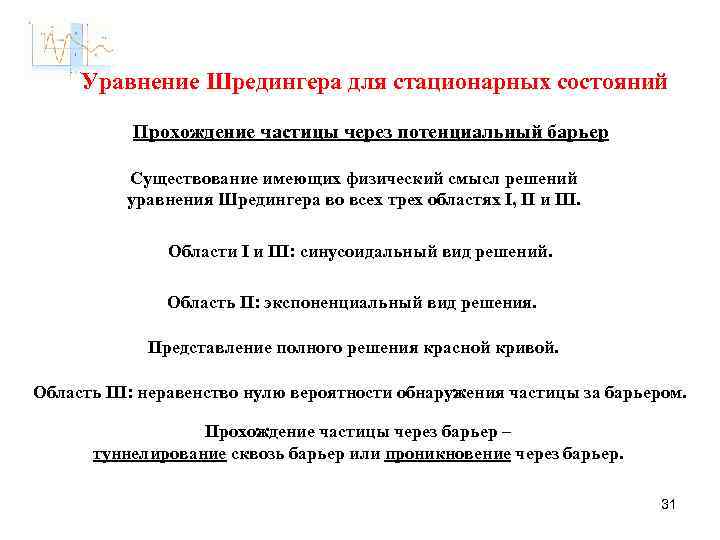 Уравнение Шредингера для стационарных состояний

Прохождение частицы через потенциальный барьер

Существование имеющих физический смысл решений уравнения Шредингера во всех трех областях I, II и III.

Области I и III: синусоидальный вид решений.

Область II: экспоненциальный вид решения.

Представление полного решения красной кривой.

Область III: неравенство нулю вероятности обнаружения частицы за барьером.

Прохождение частицы через барьер – туннелирование сквозь барьер или проникновение через барьер.

31